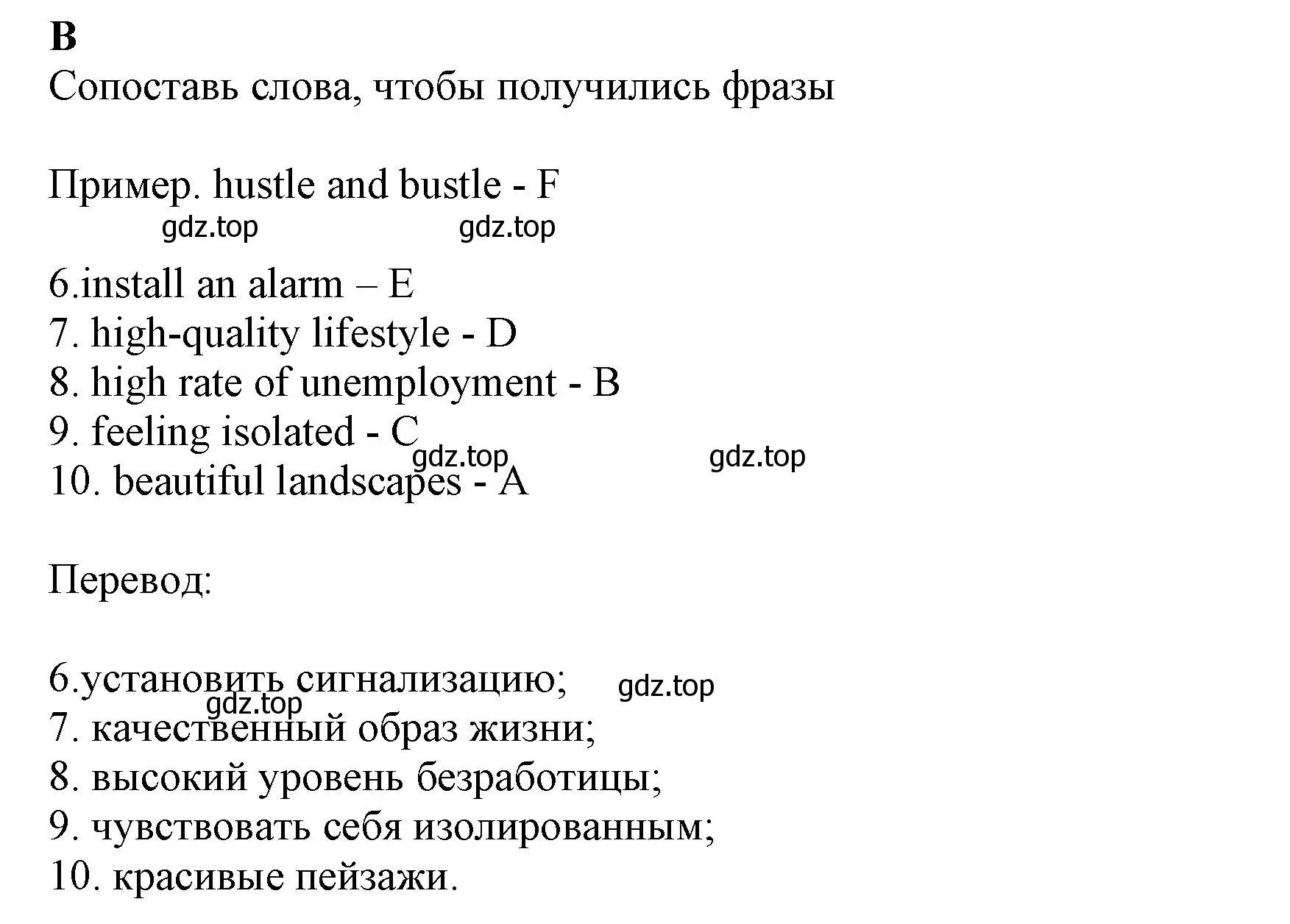 B
Сопоставь слова, чтобы получились фразы

Пример. hustle and bustle - F
gdz.top gdz.top

6.install an alarm – E
7. high-quality lifestyle - D
8. high rate of unemployment - B
9. feeling isolated - C
gdz.top gdz.top
10. beautiful landscapes - A

Перевод:

6.установить сигнализацию;
gdz.top gdz.top
7. качественный образ жизни;
8. высокий уровень безработицы;
9. чувствовать себя изолированным;
10. красивые пейзажи.